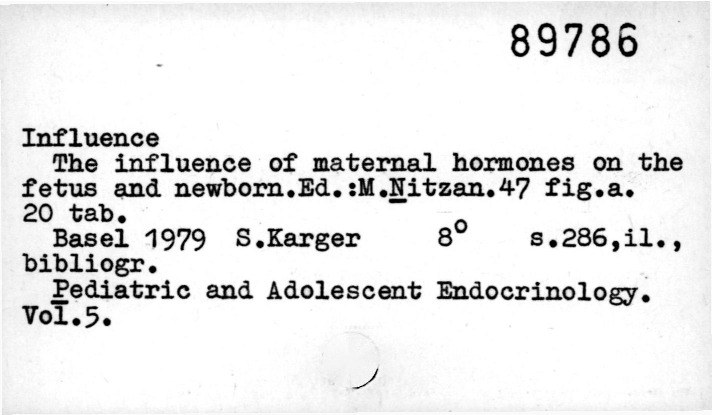 89786

Influence

The influence of maternal hormones on the fetus and newborn.Ed.:M.Nitzan.47 fig.a. 20 tab.

Basel 1979 S.Karger 8° s.286,il., bibliogr.

Pediatric and Adolescent Endocrinology. Vol.5.